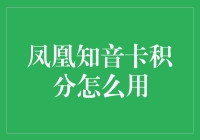 凤凰知音卡积分怎么用